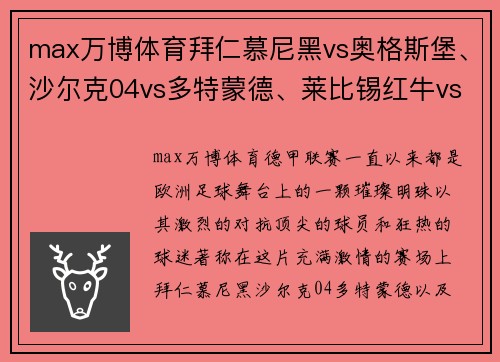 max万博体育拜仁慕尼黑vs奥格斯堡、沙尔克04vs多特蒙德、莱比锡红牛vs

max万博体育德甲联赛一直以来都是欧洲足球舞台上的一颗璀璨明珠以其激烈的对抗顶尖的球员和狂热的球迷著称在这片充满激情的赛场上拜仁慕尼黑沙尔克04多特蒙德以及